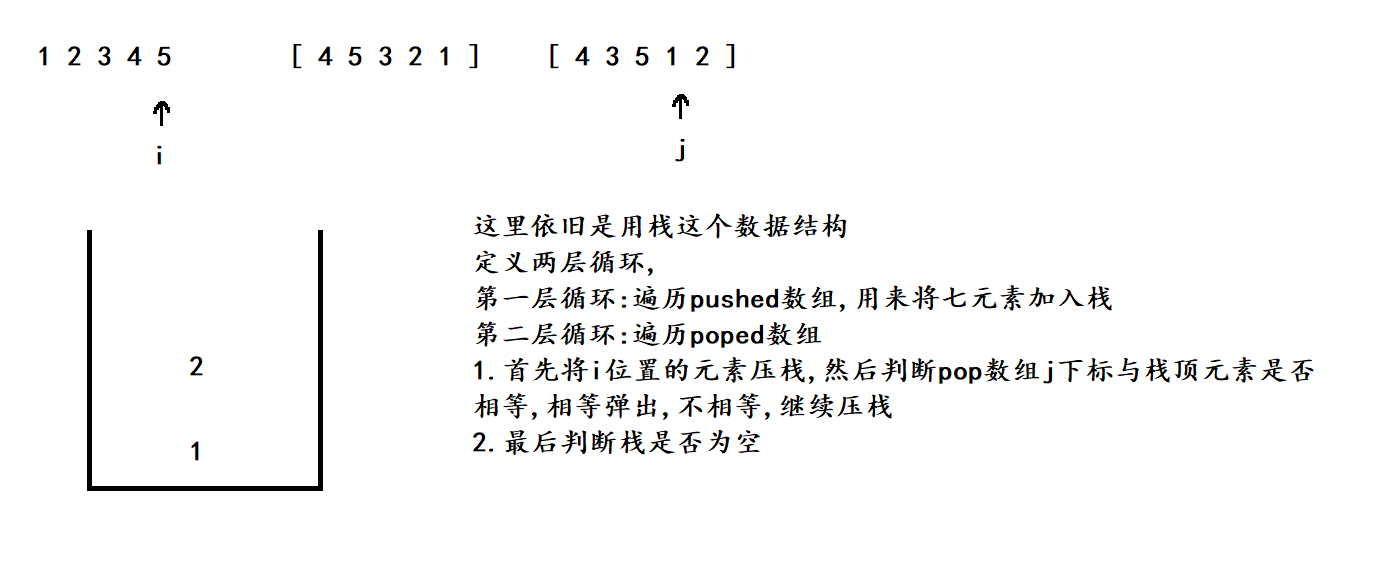 1 2 3 4 5

[ 4 5 3 2 1 ]

[ 4 3 5 1 2 ]

i

j

2

1

这里依旧是用栈这个数据结构
定义两层循环,
第一层循环:遍历pushed数组,用来将七元素加入栈
第二层循环:遍历poped数组
1.首先将i位置的元素压栈,然后判断pop数组j下标与栈顶元素是否相等,相等弹出,不相等,继续压栈
2.最后判断栈是否为空